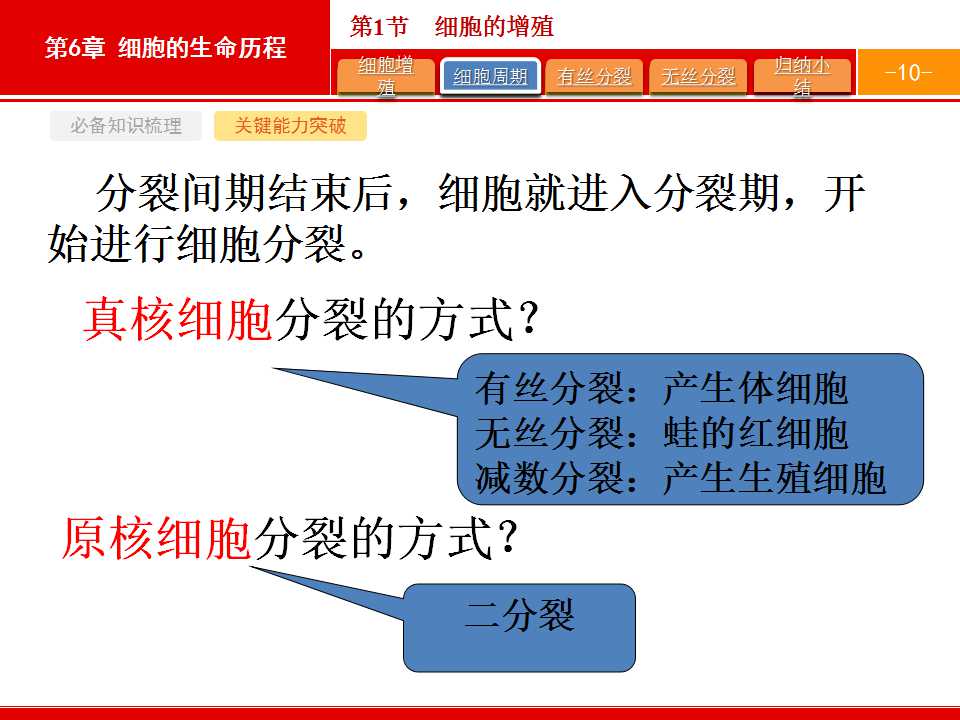 第6章 细胞的生命历程

第1节 细胞的增殖

细胞增殖

细胞周期

有丝分裂

无丝分裂

归纳小结

-10-

必备知识梳理

关键能力突破

分裂间期结束后，细胞就进入分裂期，开始进行细胞分裂。

真核细胞分裂的方式？

有丝分裂：产生体细胞
无丝分裂：蛙的红细胞
减数分裂：产生生殖细胞

原核细胞分裂的方式？

二分裂